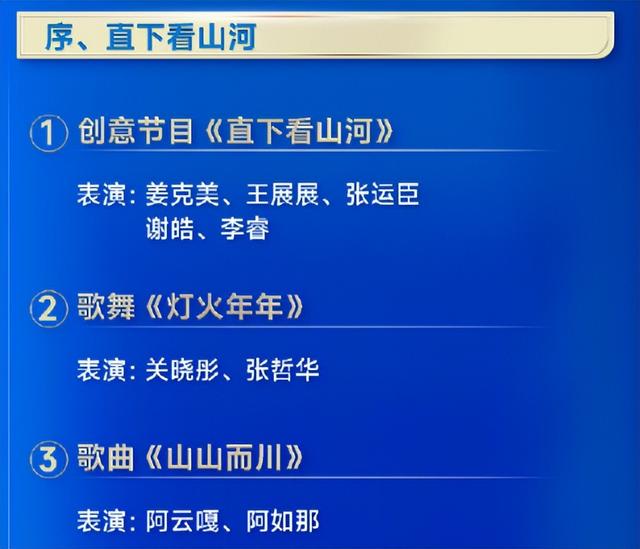 序、直下看山河

① 创意节目《直下看山河》

表演：姜克美、王展展、张运臣
谢皓、李睿

② 歌舞《灯火年年》

表演：关晓彤、张哲华

③ 歌曲《山山而川》

表演：阿云嘎、阿如那